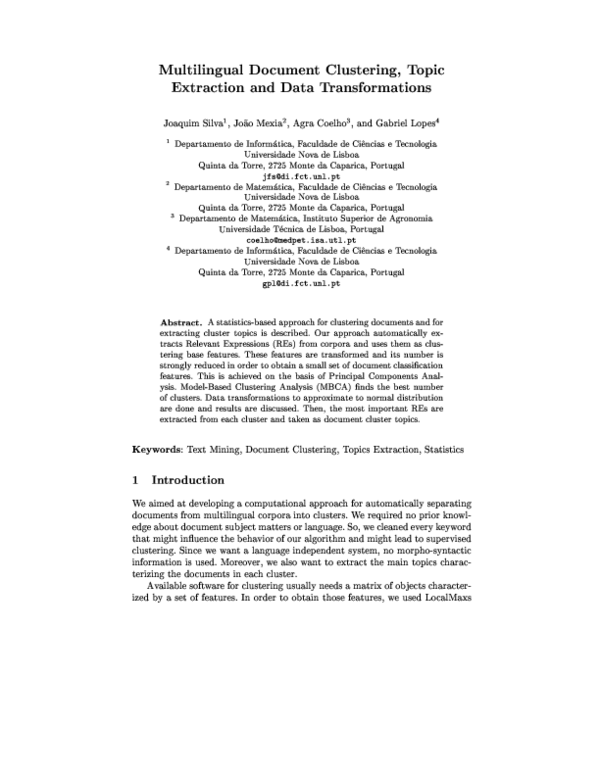 Multilingual Document Clustering, Topic Extraction and Data Transformations

Joaquim Silva$^1$, João Mexia$^2$, Agra Coelho$^3$, and Gabriel Lopes$^4$

$^1$ Departamento de Informática, Faculdade de Ciências e Tecnologia
Universidade Nova de Lisboa
Quinta da Torre, 2725 Monte da Caparica, Portugal
jfs@di.fct.unl.pt
$^2$ Departamento de Matemática, Faculdade de Ciências e Tecnologia
Universidade Nova de Lisboa
Quinta da Torre, 2725 Monte da Caparica, Portugal
$^3$ Departamento de Matemática, Instituto Superior de Agronomia
Universidade Técnica de Lisboa, Portugal
coelho@medpet.isa.utl.pt
$^4$ Departamento de Informática, Faculdade de Ciências e Tecnologia
Universidade Nova de Lisboa
Quinta da Torre, 2725 Monte da Caparica, Portugal
gpl@di.fct.unl.pt

Abstract. A statistics-based approach for clustering documents and for extracting cluster topics is described. Our approach automatically extracts Relevant Expressions (REs) from corpora and uses them as clustering base features. These features are transformed and its number is strongly reduced in order to obtain a small set of document classification features. This is achieved on the basis of Principal Components Analysis. Model-Based Clustering Analysis (MBCA) finds the best number of clusters. Data transformations to approximate to normal distribution are done and results are discussed. Then, the most important REs are extracted from each cluster and taken as document cluster topics.

Keywords: Text Mining, Document Clustering, Topics Extraction, Statistics

1 Introduction

We aimed at developing a computational approach for automatically separating documents from multilingual corpora into clusters. We required no prior knowledge about document subject matters or language. So, we cleaned every keyword that might influence the behavior of our algorithm and might lead to supervised clustering. Since we want a language independent system, no morpho-syntactic information is used. Moreover, we also want to extract the main topics characterizing the documents in each cluster.

Available software for clustering usually needs a matrix of objects characterized by a set of features. In order to obtain those features, we used LocalMaxs